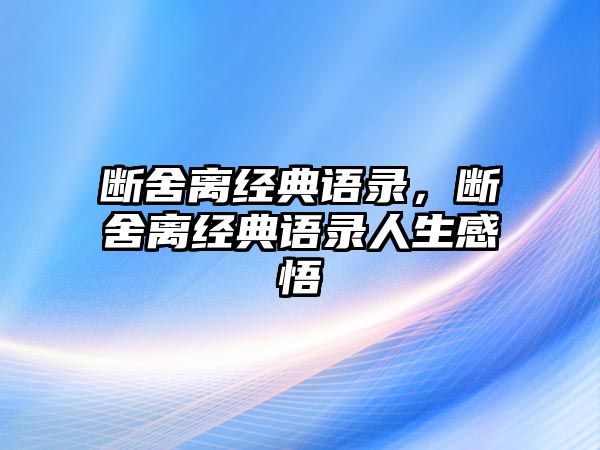 断舍离经典语录，断舍离经典语录人生感悟